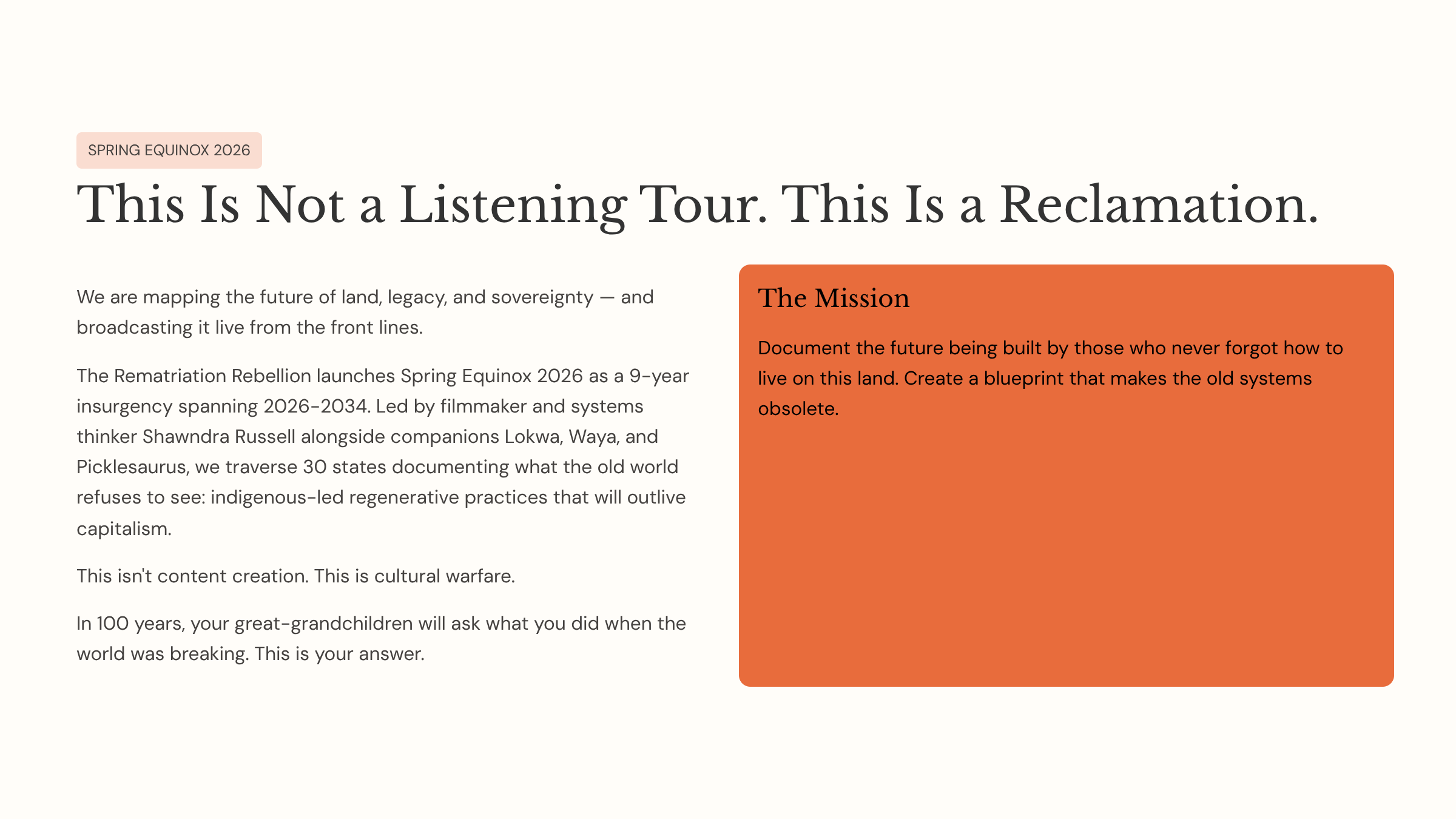 SPRING EQUINOX 2026

This Is Not a Listening Tour. This Is a Reclamation.

We are mapping the future of land, legacy, and sovereignty — and broadcasting it live from the front lines.

The Rematriation Rebellion launches Spring Equinox 2026 as a 9-year insurgency spanning 2026-2034. Led by filmmaker and systems thinker Shawndra Russell alongside companions Lokwa, Waya, and Picklesaurus, we traverse 30 states documenting what the old world refuses to see: indigenous-led regenerative practices that will outlive capitalism.

This isn't content creation. This is cultural warfare.

In 100 years, your great-grandchildren will ask what you did when the world was breaking. This is your answer.

The Mission

Document the future being built by those who never forgot how to live on this land. Create a blueprint that makes the old systems obsolete.